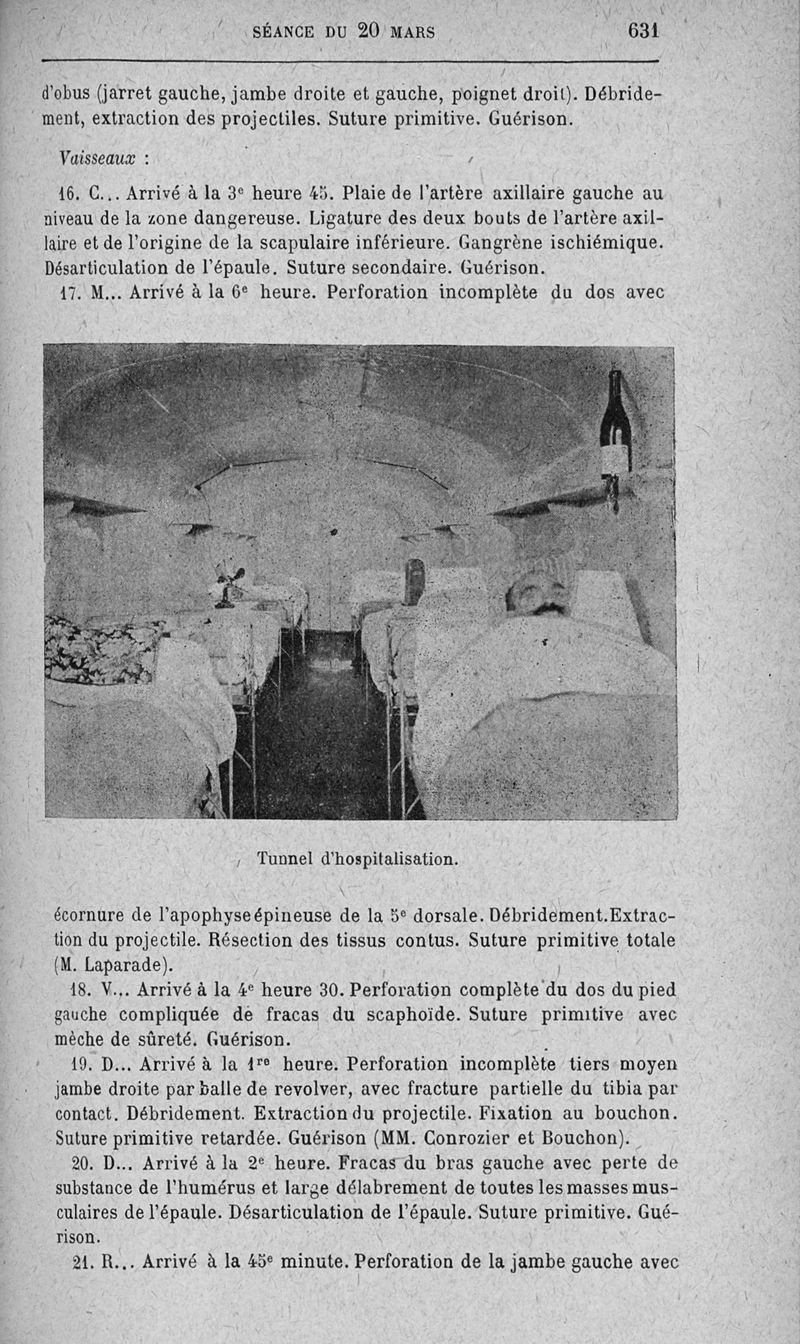 SÉANCE DU 20 MARS 631

d'obus (jarret gauche, jambe droite et gauche, poignet droit). Débridement, extraction des projectiles. Suture primitive. Guérison.

Vaisseaux :

16. C... Arrivé à la 3e heure 45. Plaie de l'artère axillaire gauche au niveau de la zone dangereuse. Ligature des deux bouts de l'artère axillaire et de l'origine de la scapulaire inférieure. Gangrène ischiémique. Désarticulation de l'épaule. Suture secondaire. Guérison.

17. M... Arrivé à la 6e heure. Perforation incomplète du dos avec

Tunnel d'hospitalisation.

écornure de l'apophyse épineuse de la 5e dorsale. Débridement. Extraction du projectile. Résection des tissus contus. Suture primitive totale (M. Laparade).

18. V... Arrivé à la 4e heure 30. Perforation complète du dos du pied gauche compliquée de fracas du scaphoïde. Suture primitive avec mèche de sûreté. Guérison.

19. D... Arrivé à la 1re heure. Perforation incomplète tiers moyen jambe droite par balle de revolver, avec fracture partielle du tibia par contact. Débridement. Extraction du projectile. Fixation au bouchon. Suture primitive retardée. Guérison (MM. Conrozier et Bouchon).

20. D... Arrivé à la 2e heure. Fracas du bras gauche avec perte de substance de l'humérus et large délabrement de toutes les masses musculaires de l'épaule. Désarticulation de l'épaule. Suture primitive. Guérison.

21. R... Arrivé à la 45e minute. Perforation de la jambe gauche avec